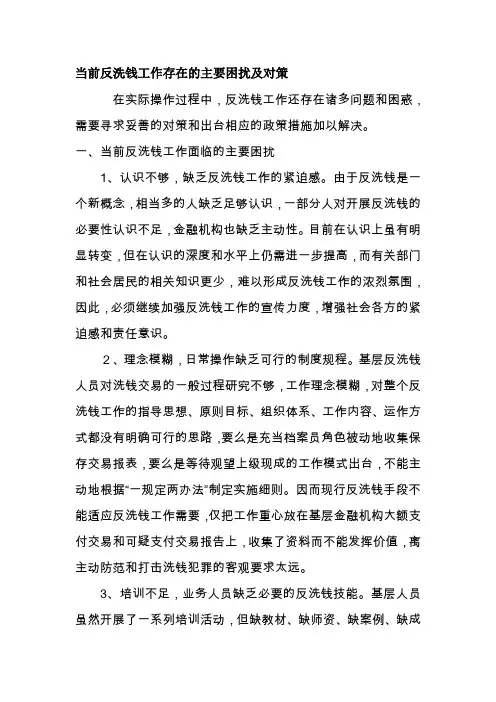 当前反洗钱工作存在的主要困扰及对策

在实际操作过程中，反洗钱工作还存在诸多问题和困惑，需要寻求妥善的对策和出台相应的政策措施加以解决。

一、当前反洗钱工作面临的主要困扰

1、认识不够，缺乏反洗钱工作的紧迫感。由于反洗钱是一个新概念，相当多的人缺乏足够认识，一部分人对开展反洗钱的必要性认识不足，金融机构也缺乏主动性。目前在认识上虽有明显转变，但在认识的深度和水平上仍需进一步提高，而有关部门和社会居民的相关知识更少，难以形成反洗钱工作的浓烈氛围，因此，必须继续加强反洗钱工作的宣传力度，增强社会各方的紧迫感和责任意识。

2、理念模糊，日常操作缺乏可行的制度规程。基层反洗钱人员对洗钱交易的一般过程研究不够，工作理念模糊，对整个反洗钱工作的指导思想、原则目标、组织体系、工作内容、运作方式都没有明确可行的思路，要么是充当档案员角色被动地收集保存交易报表，要么是等待观望上级现成的工作模式出台，不能主动地根据“一规定两办法”制定实施细则。因而现行反洗钱手段不能适应反洗钱工作需要，仅把工作重心放在基层金融机构大额支付交易和可疑支付交易报告上，收集了资料而不能发挥价值，离主动防范和打击洗钱犯罪的客观要求太远。

3、培训不足，业务人员缺乏必要的反洗钱技能。基层人员虽然开展了一系列培训活动，但缺教材、缺师资、缺案例、缺成